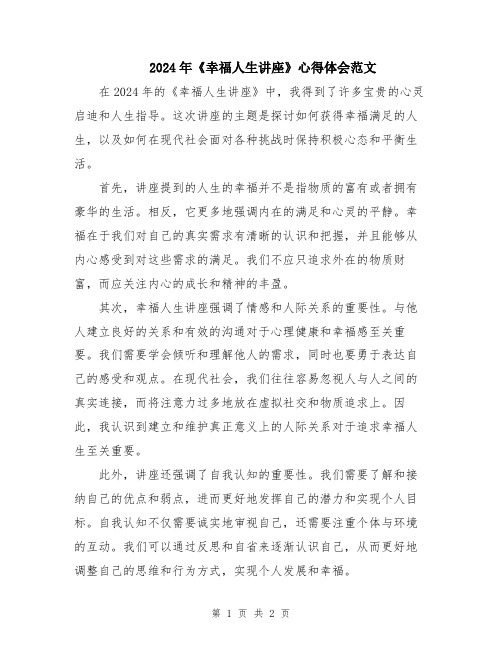 2024年《幸福人生讲座》心得体会范文

在2024年的《幸福人生讲座》中，我得到了许多宝贵的心灵启迪和人生指导。这次讲座的主题是探讨如何获得幸福满足的人生，以及如何在现代社会面对各种挑战时保持积极心态和平衡生活。

首先，讲座提到的人生的幸福并不是指物质的富有或者拥有豪华的生活。相反，它更多地强调内在的满足和心灵的平静。幸福在于我们对自己的真实需求有清晰的认识和把握，并且能够从内心感受到对这些需求的满足。我们不应只追求外在的物质财富，而应关注内心的成长和精神的丰盈。

其次，幸福人生讲座强调了情感和人际关系的重要性。与他人建立良好的关系和有效的沟通对于心理健康和幸福感至关重要。我们需要学会倾听和理解他人的需求，同时也要勇于表达自己的感受和观点。在现代社会，我们往往容易忽视人与人之间的真实连接，而将注意力过多地放在虚拟社交和物质追求上。因此，我认识到建立和维护真正意义上的人际关系对于追求幸福人生至关重要。

此外，讲座还强调了自我认知的重要性。我们需要了解和接纳自己的优点和弱点，进而更好地发挥自己的潜力和实现个人目标。自我认知不仅需要诚实地审视自己，还需要注重个体与环境的互动。我们可以通过反思和自省来逐渐认识自己，从而更好地调整自己的思维和行为方式，实现个人发展和幸福。

第 1 页 共 2 页